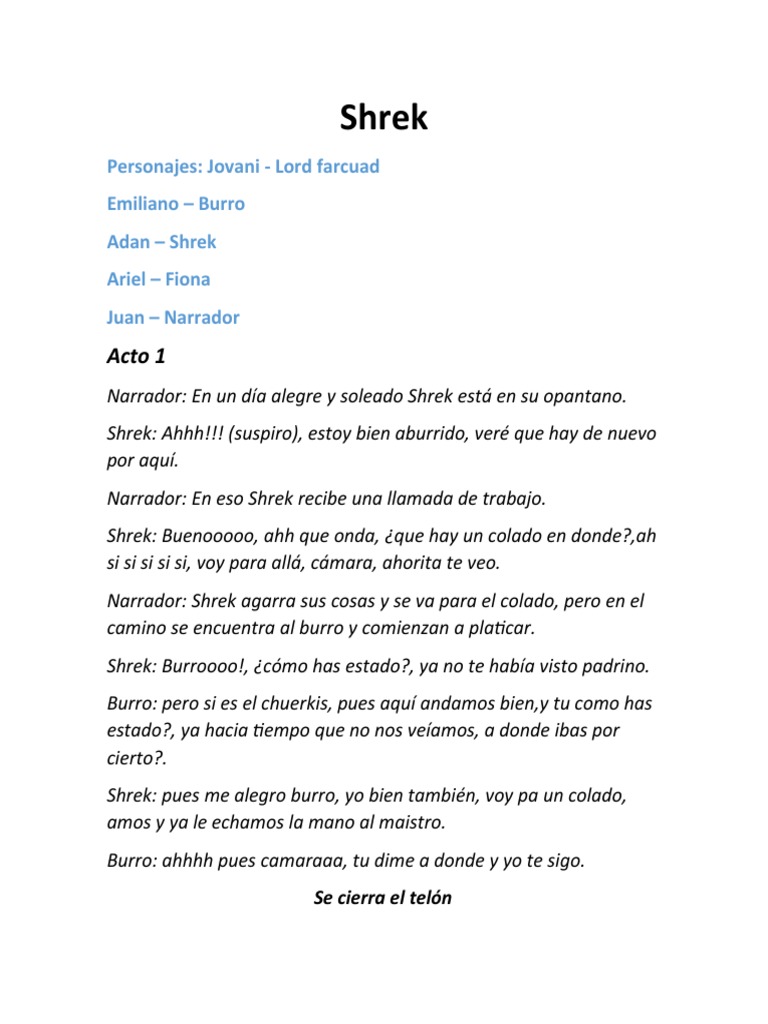 Shrek

Personajes: Jovani - Lord farcuad

Emiliano – Burro

Adan – Shrek

Ariel – Fiona

Juan – Narrador

Acto 1

Narrador: En un día alegre y soleado Shrek está en su opantano.

Shrek: Ahhh!!! (suspiro), estoy bien aburrido, veré que hay de nuevo por aquí.

Narrador: En eso Shrek recibe una llamada de trabajo.

Shrek: Buenooooo, ahh que onda, ¿que hay un colado en donde?,ah si si si si si, voy para allá, cámara, ahorita te veo.

Narrador: Shrek agarra sus cosas y se va para el colado, pero en el camino se encuentra al burro y comienzan a platicar.

Shrek: Burroooo!, ¿cómo has estado?, ya no te había visto padrino.

Burro: pero si es el chuerkis, pues aquí andamos bien,y tu como has estado?, ya hacia tiempo que no nos veíamos, a donde ibas por cierto?.

Shrek: pues me alegro burro, yo bien también, voy pa un colado, amos y ya le echamos la mano al maistro.

Burro: ahhhh pues camaraaa, tu dime a donde y yo te sigo.

Se cierra el telón